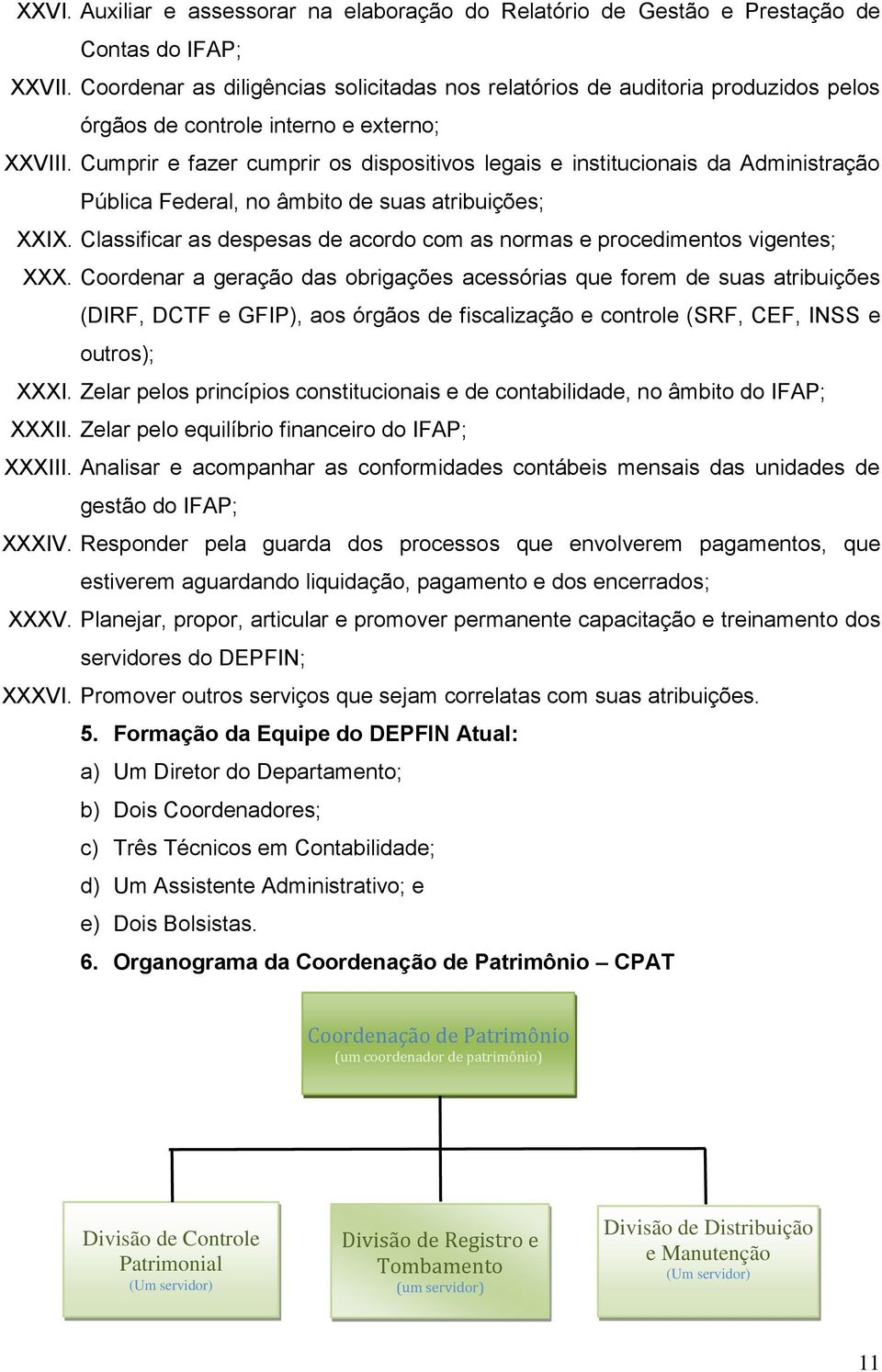 XXVI. Auxiliar e assessorar na elaboração do Relatório de Gestão e Prestação de Contas do IFAP;

XXVII. Coordenar as diligências solicitadas nos relatórios de auditoria produzidos pelos órgãos de controle interno e externo;

XXVIII. Cumprir e fazer cumprir os dispositivos legais e institucionais da Administração Pública Federal, no âmbito de suas atribuições;

XXIX. Classificar as despesas de acordo com as normas e procedimentos vigentes;

XXX. Coordenar a geração das obrigações acessórias que forem de suas atribuições (DIRF, DCTF e GFIP), aos órgãos de fiscalização e controle (SRF, CEF, INSS e outros);

XXXI. Zelar pelos princípios constitucionais e de contabilidade, no âmbito do IFAP;

XXXII. Zelar pelo equilíbrio financeiro do IFAP;

XXXIII. Analisar e acompanhar as conformidades contábeis mensais das unidades de gestão do IFAP;

XXXIV. Responder pela guarda dos processos que envolverem pagamentos, que estiverem aguardando liquidação, pagamento e dos encerrados;

XXXV. Planejar, propor, articular e promover permanente capacitação e treinamento dos servidores do DEPFIN;

XXXVI. Promover outros serviços que sejam correlatas com suas atribuições.

5. Formação da Equipe do DEPFIN Atual:

a) Um Diretor do Departamento;

b) Dois Coordenadores;

c) Três Técnicos em Contabilidade;

d) Um Assistente Administrativo; e

e) Dois Bolsistas.

6. Organograma da Coordenação de Patrimônio – CPAT

Coordenação de Patrimônio
(um coordenador de patrimônio)

Divisão de Controle Patrimonial
(Um servidor)

Divisão de Registro e Tombamento
(um servidor)

Divisão de Distribuição e Manutenção
(Um servidor)

11